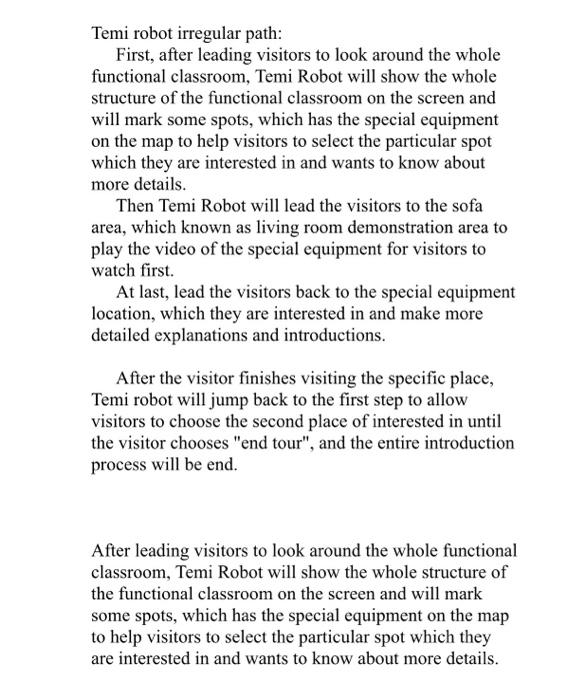 Temi robot irregular path:

First, after leading visitors to look around the whole functional classroom, Temi Robot will show the whole structure of the functional classroom on the screen and will mark some spots, which has the special equipment on the map to help visitors to select the particular spot which they are interested in and wants to know about more details.

Then Temi Robot will lead the visitors to the sofa area, which known as living room demonstration area to play the video of the special equipment for visitors to watch first.

At last, lead the visitors back to the special equipment location, which they are interested in and make more detailed explanations and introductions.

After the visitor finishes visiting the specific place, Temi robot will jump back to the first step to allow visitors to choose the second place of interested in until the visitor chooses "end tour", and the entire introduction process will be end.

After leading visitors to look around the whole functional classroom, Temi Robot will show the whole structure of the functional classroom on the screen and will mark some spots, which has the special equipment on the map to help visitors to select the particular spot which they are interested in and wants to know about more details.